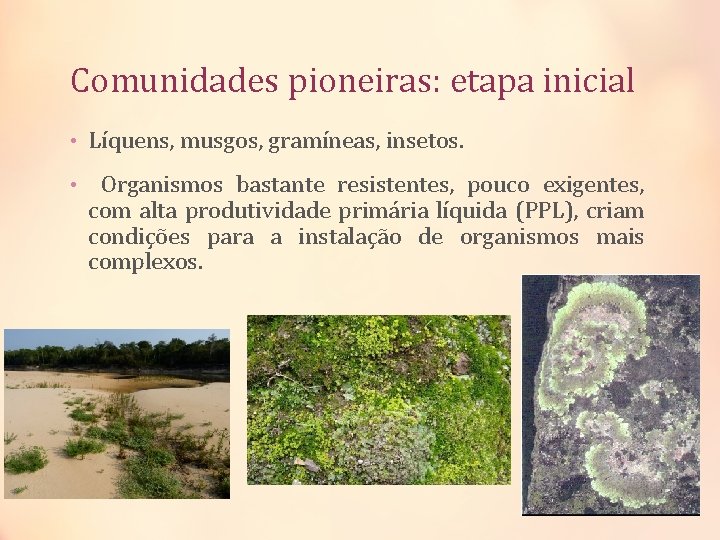 Comunidades pioneiras: etapa inicial

• Líquens, musgos, gramíneas, insetos.

• Organismos bastante resistentes, pouco exigentes, com alta produtividade primária líquida (PPL), criam condições para a instalação de organismos mais complexos.